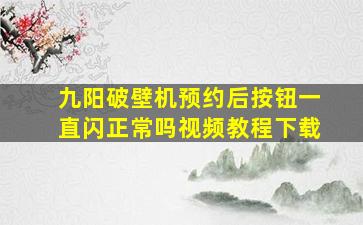 九阳破壁机预约后按钮一直闪正常吗视频教程下载